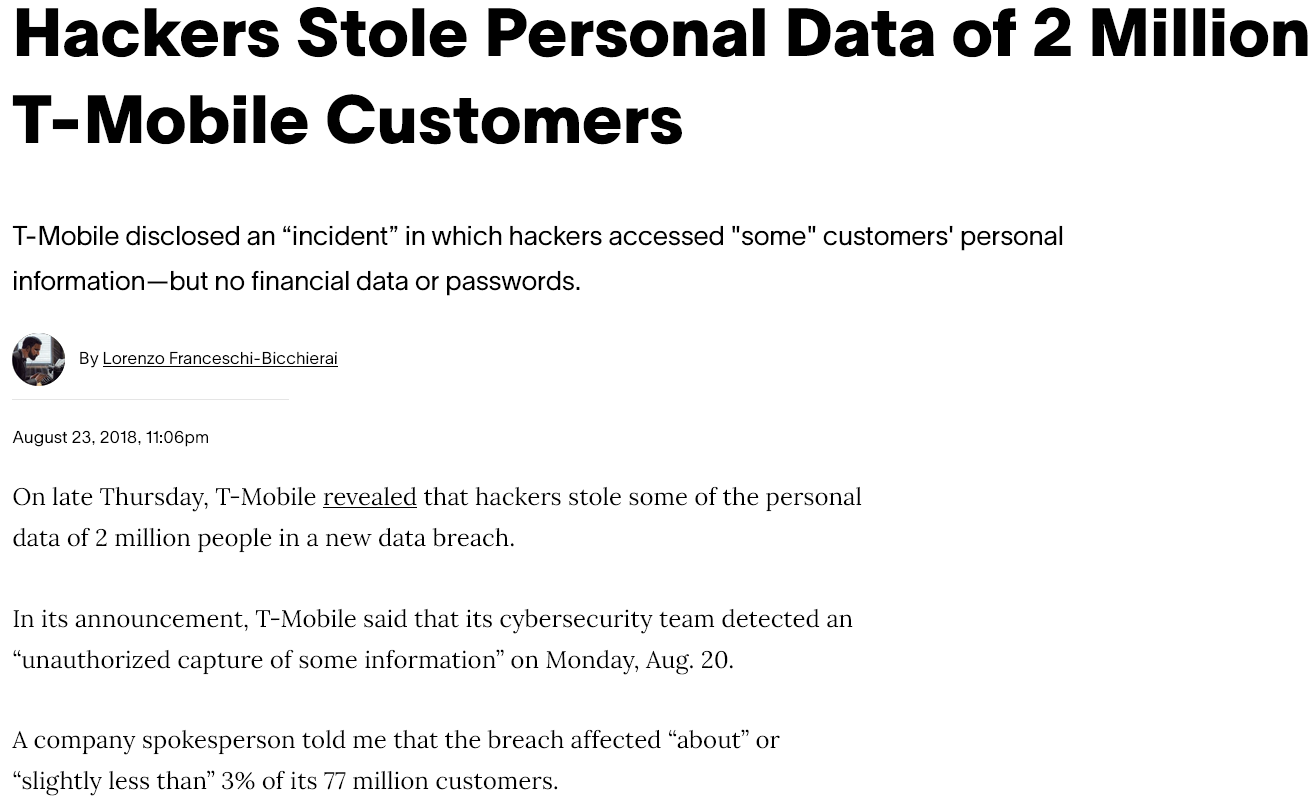 Hackers Stole Personal Data of 2 Million T-Mobile Customers

T-Mobile disclosed an “incident” in which hackers accessed "some" customers' personal information—but no financial data or passwords.

By Lorenzo Franceschi-Bicchierai

August 23, 2018, 11:06pm

On late Thursday, T-Mobile revealed that hackers stole some of the personal data of 2 million people in a new data breach.

In its announcement, T-Mobile said that its cybersecurity team detected an “unauthorized capture of some information” on Monday, Aug. 20.

A company spokesperson told me that the breach affected “about” or “slightly less than” 3% of its 77 million customers.